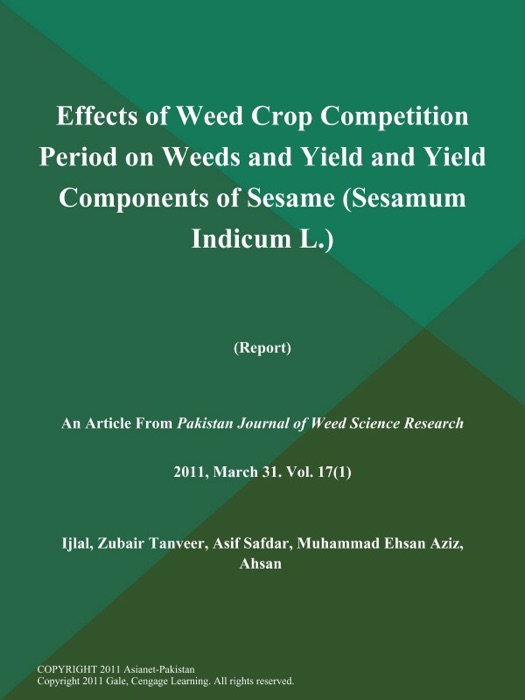 Effects of Weed Crop Competition Period on Weeds and Yield and Yield Components of Sesame (Sesamum Indicum L.)

(Report)

An Article From Pakistan Journal of Weed Science Research

2011, March 31. Vol. 17(1)

Ijlal, Zubair Tanveer, Asif Safdar, Muhammad Ehsan Aziz, Ahsan

COPYRIGHT 2011 Asianet-Pakistan
Copyright 2011 Gale, Cengage Learning. All rights reserved.